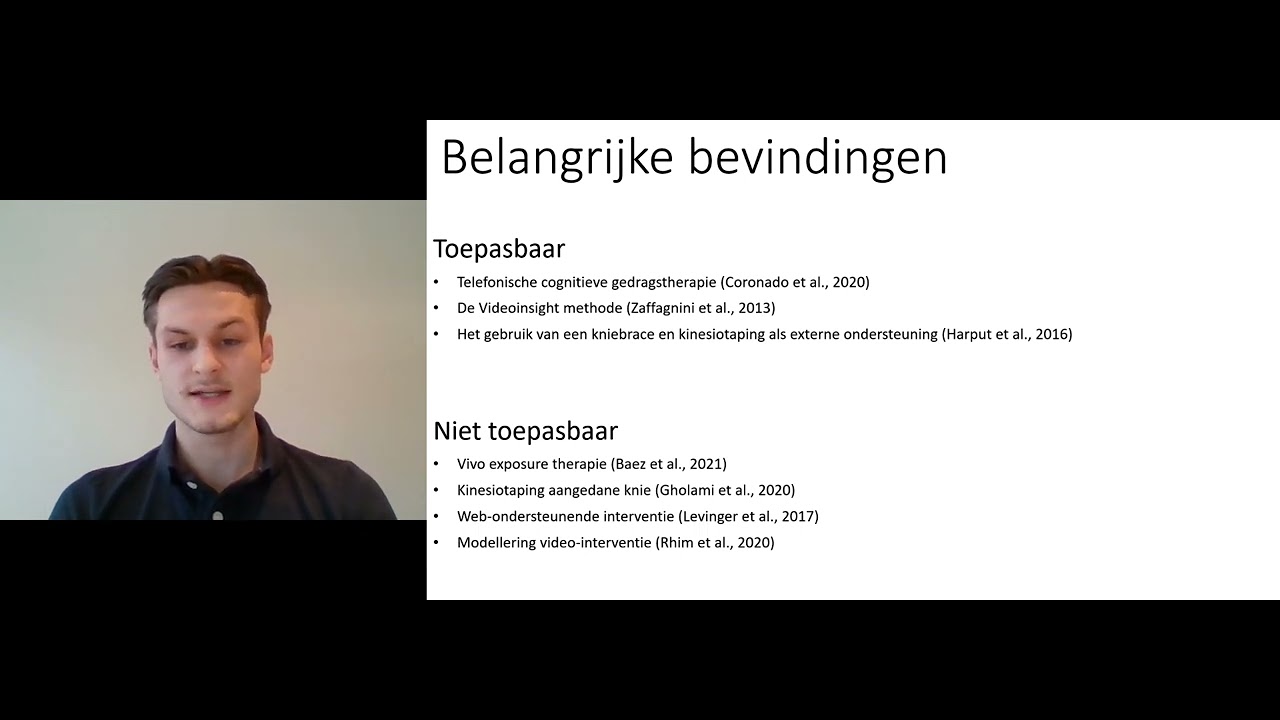 Belangrijke bevindingen

Toepasbaar
• Telefonische cognitieve gedragstherapie (Coronado et al., 2020)
• De Videoinsight methode (Zaffagnini et al., 2013)
• Het gebruik van een kniebrace en kinesiotaping als externe ondersteuning (Harput et al., 2016)

Niet toepasbaar
• Vivo exposure therapie (Baez et al., 2021)
• Kinesiotaping aangedane knie (Gholami et al., 2020)
• Web-ondersteunende interventie (Levinger et al., 2017)
• Modellering video-interventie (Rhim et al., 2020)